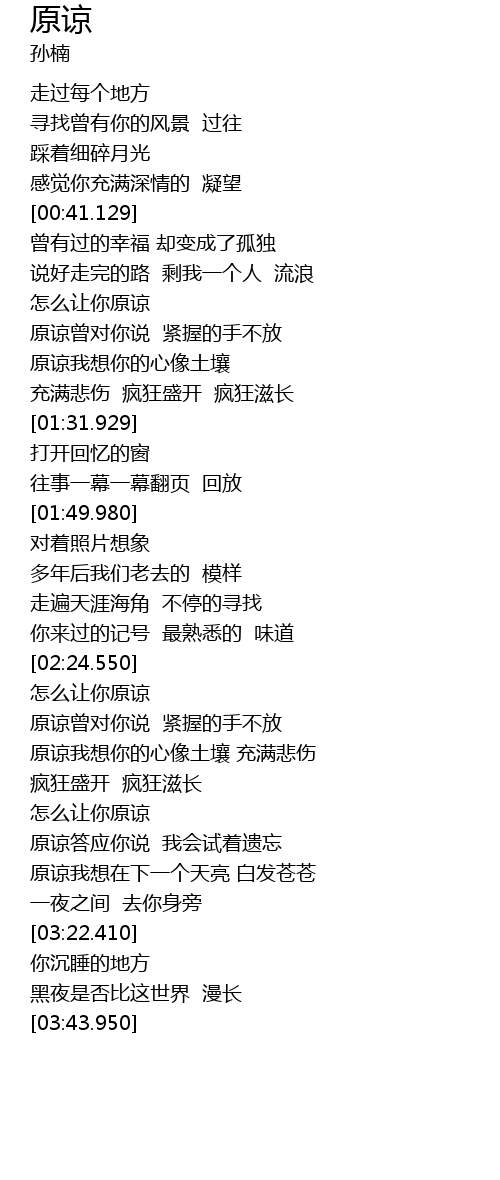 原谅
孙楠

走过每个地方
寻找曾有你的风景 过往
踩着细碎月光
感觉你充满深情的 凝望
[00:41.129]
曾有过的幸福 却变成了孤独
说好走完的路 剩我一个人 流浪
怎么让你原谅
原谅曾对你说 紧握的手不放
原谅我想你的心像土壤
充满悲伤 疯狂盛开 疯狂滋长
[01:31.929]
打开回忆的窗
往事一幕一幕翻页 回放
[01:49.980]
对着照片想象
多年后我们老去的 模样
走遍天涯海角 不停的寻找
你来过的记号 最熟悉的 味道
[02:24.550]
怎么让你原谅
原谅曾对你说 紧握的手不放
原谅我想你的心像土壤 充满悲伤
疯狂盛开 疯狂滋长
怎么让你原谅
原谅答应你说 我会试着遗忘
原谅我想在下一个天亮 白发苍苍
一夜之间 去你身旁
[03:22.410]
你沉睡的地方
黑夜是否比这世界 漫长
[03:43.950]